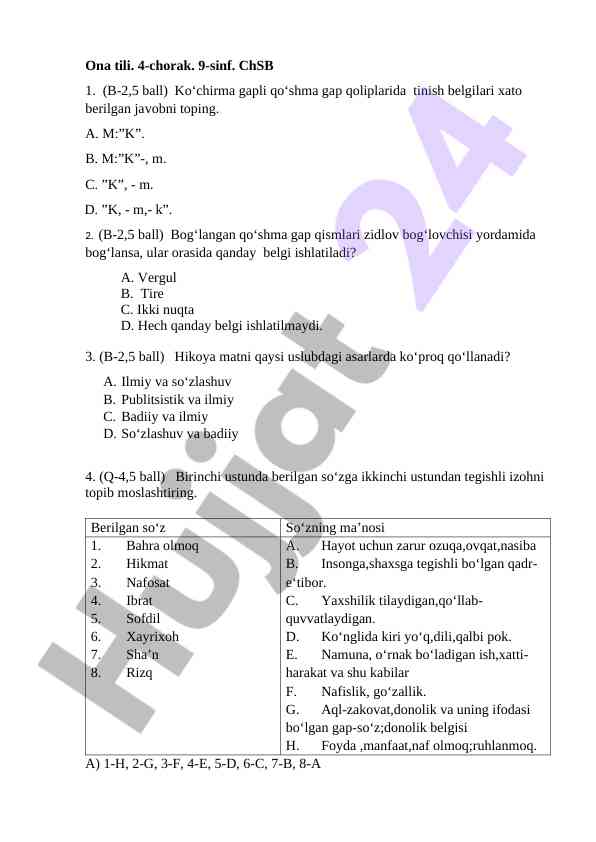 **Ona tili. 4-chorak. 9-sinf. ChSB**

1. (B-2,5 ball) Ko‘chirma gapli qo‘shma gap qoliplarida tinish belgilari xato berilgan javobni toping.

A. M:”K”.

B. M:”K”-, m.

C. ”K”, - m.

D. ”K, - m,- k”.

2. (B-2,5 ball) Bog‘langan qo‘shma gap qismlari zidlov bog‘lovchisi yordamida bog‘lansa, ular orasida qanday belgi ishlatiladi?

A. Vergul
B. Tire
C. Ikki nuqta
D. Hech qanday belgi ishlatilmaydi.

3. (B-2,5 ball) Hikoya matni qaysi uslubdagi asarlarda ko‘proq qo‘llanadi?

A. Ilmiy va so‘zlashuv
B. Publitsistik va ilmiy
C. Badiiy va ilmiy
D. So‘zlashuv va badiiy

4. (Q-4,5 ball) Birinchi ustunda berilgan so‘zga ikkinchi ustundan tegishli izohni topib moslashtiring.

| Berilgan so‘z | So‘zning ma’nosi |
|---|---|
| 1. Bahra olmoq<br>2. Hikmat<br>3. Nafosat<br>4. Ibrat<br>5. Sofdil<br>6. Xayrixoh<br>7. Sha’n<br>8. Rizq | A. Hayot uchun zarur ozuqa,ovqat,nasiba<br>B. Insonga,shaxsga tegishli bo‘lgan qadr-e‘tibor.<br>C. Yaxshilik tilaydigan,qo‘llab-quvvatlaydigan.<br>D. Ko‘nglida kiri yo‘q,dili,qalbi pok.<br>E. Namuna, o‘rnak bo‘ladigan ish,xatti-harakat va shu kabilar<br>F. Nafislik, go‘zallik.<br>G. Aql-zakovat,donolik va uning ifodasi bo‘lgan gap-so‘z;donolik belgisi<br>H. Foyda ,manfaat,naf olmoq;ruhlanmoq. |

A) 1-H, 2-G, 3-F, 4-E, 5-D, 6-C, 7-B, 8-A

Hujjat 24